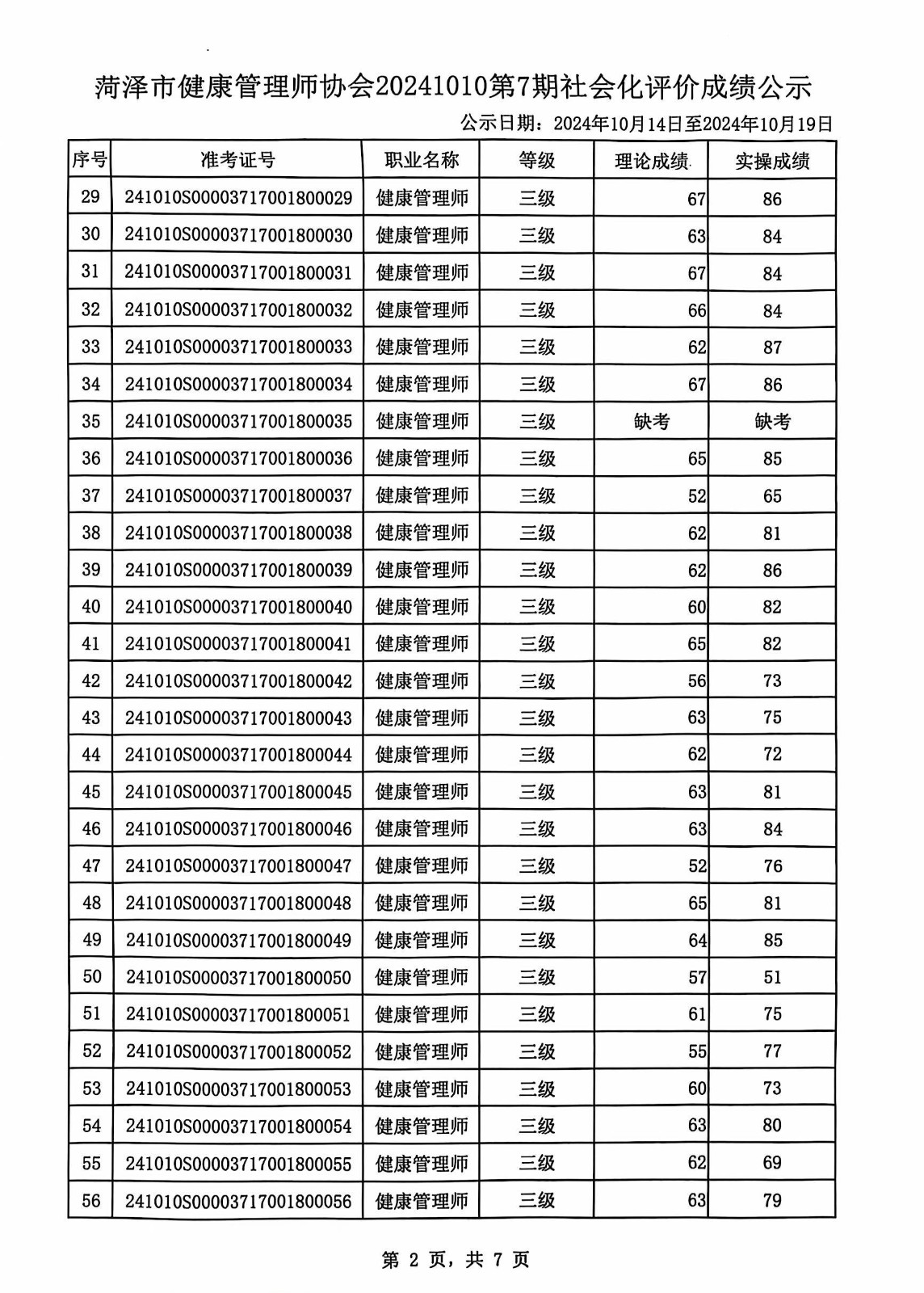 菏泽市健康管理师协会20241010第7期社会化评价成绩公示

公示日期：2024年10月14日至2024年10月19日

| 序号 | 准考证号 | 职业名称 | 等级 | 理论成绩 | 实操成绩 |
|---|---|---|---|---|---|
| 29 | 241010S00003717001800029 | 健康管理师 | 三级 | 67 | 86 |
| 30 | 241010S00003717001800030 | 健康管理师 | 三级 | 63 | 84 |
| 31 | 241010S00003717001800031 | 健康管理师 | 三级 | 67 | 84 |
| 32 | 241010S00003717001800032 | 健康管理师 | 三级 | 66 | 84 |
| 33 | 241010S00003717001800033 | 健康管理师 | 三级 | 62 | 87 |
| 34 | 241010S00003717001800034 | 健康管理师 | 三级 | 67 | 86 |
| 35 | 241010S00003717001800035 | 健康管理师 | 三级 | 缺考 | 缺考 |
| 36 | 241010S00003717001800036 | 健康管理师 | 三级 | 65 | 85 |
| 37 | 241010S00003717001800037 | 健康管理师 | 三级 | 52 | 65 |
| 38 | 241010S00003717001800038 | 健康管理师 | 三级 | 62 | 81 |
| 39 | 241010S00003717001800039 | 健康管理师 | 三级 | 62 | 86 |
| 40 | 241010S00003717001800040 | 健康管理师 | 三级 | 60 | 82 |
| 41 | 241010S00003717001800041 | 健康管理师 | 三级 | 65 | 82 |
| 42 | 241010S00003717001800042 | 健康管理师 | 三级 | 56 | 73 |
| 43 | 241010S00003717001800043 | 健康管理师 | 三级 | 63 | 75 |
| 44 | 241010S00003717001800044 | 健康管理师 | 三级 | 62 | 72 |
| 45 | 241010S00003717001800045 | 健康管理师 | 三级 | 63 | 81 |
| 46 | 241010S00003717001800046 | 健康管理师 | 三级 | 63 | 84 |
| 47 | 241010S00003717001800047 | 健康管理师 | 三级 | 52 | 76 |
| 48 | 241010S00003717001800048 | 健康管理师 | 三级 | 65 | 81 |
| 49 | 241010S00003717001800049 | 健康管理师 | 三级 | 64 | 85 |
| 50 | 241010S00003717001800050 | 健康管理师 | 三级 | 57 | 51 |
| 51 | 241010S00003717001800051 | 健康管理师 | 三级 | 61 | 75 |
| 52 | 241010S00003717001800052 | 健康管理师 | 三级 | 55 | 77 |
| 53 | 241010S00003717001800053 | 健康管理师 | 三级 | 60 | 73 |
| 54 | 241010S00003717001800054 | 健康管理师 | 三级 | 63 | 80 |
| 55 | 241010S00003717001800055 | 健康管理师 | 三级 | 62 | 69 |
| 56 | 241010S00003717001800056 | 健康管理师 | 三级 | 63 | 79 |

第 2 页，共 7 页